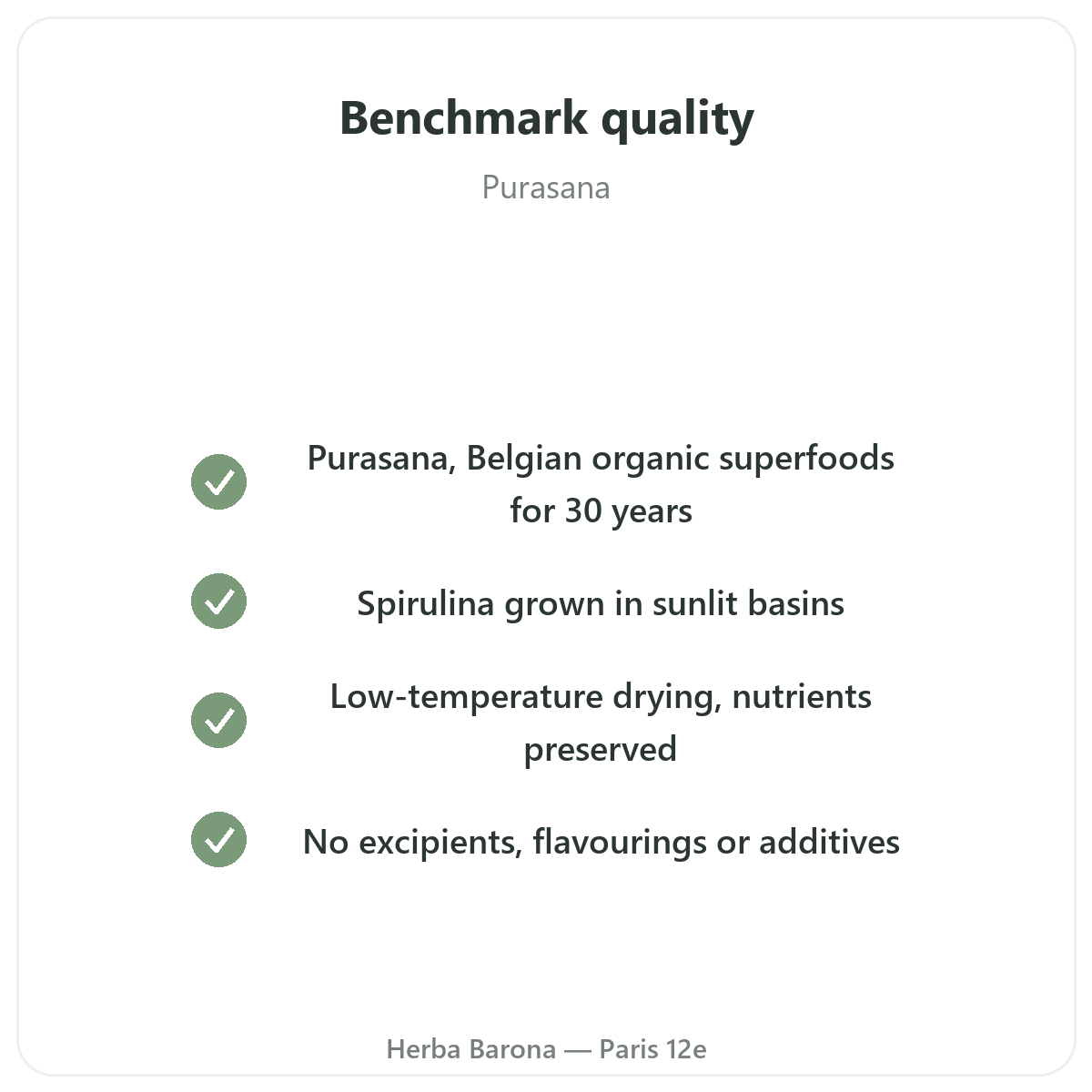 Benchmark quality

Purasana

✓ Purasana, Belgian organic superfoods for 30 years

✓ Spirulina grown in sunlit basins

✓ Low-temperature drying, nutrients preserved

✓ No excipients, flavourings or additives

Herba Barona — Paris 12e